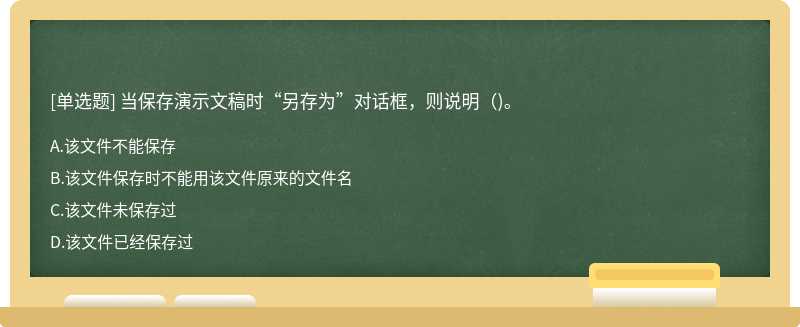 [单选题] 当保存演示文稿时“另存为”对话框，则说明（)。

A.该文件不能保存

B.该文件保存时不能用该文件原来的文件名

C.该文件未保存过

D.该文件已经保存过